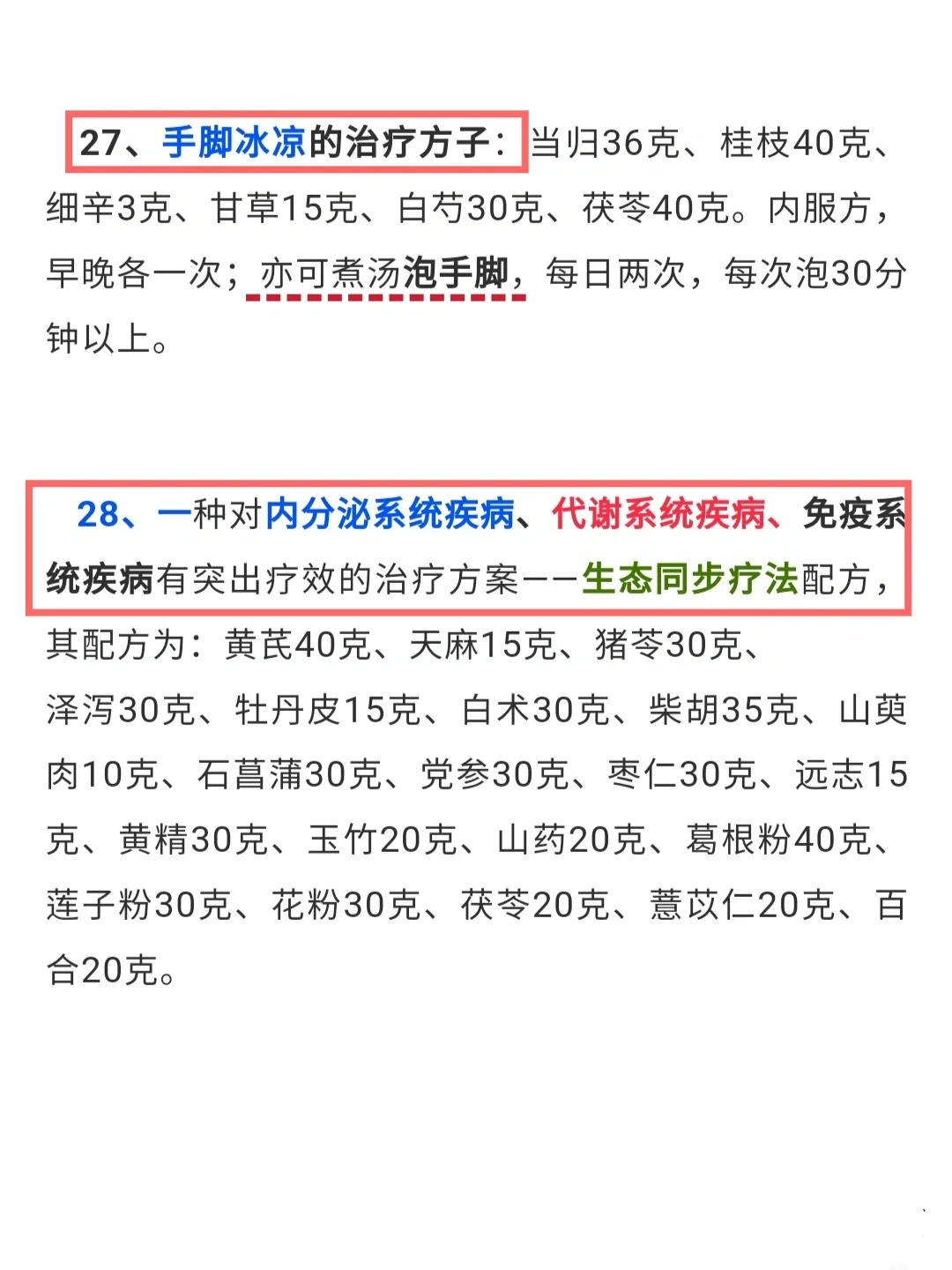 27、手脚冰凉的治疗方子：当归36克、桂枝40克、细辛3克、甘草15克、白芍30克、茯苓40克。内服方，早晚各一次；亦可煮汤泡手脚，每日两次，每次泡30分钟以上。

28、一种对内分泌系统疾病、代谢系统疾病、免疫系统疾病有突出疗效的治疗方案——生态同步疗法配方，其配方为：黄芪40克、天麻15克、猪苓30克、泽泻30克、牡丹皮15克、白术30克、柴胡35克、山萸肉10克、石菖蒲30克、党参30克、枣仁30克、远志15克、黄精30克、玉竹20克、山药20克、葛根粉40克、莲子粉30克、花粉30克、茯苓20克、薏苡仁20克、百合20克。